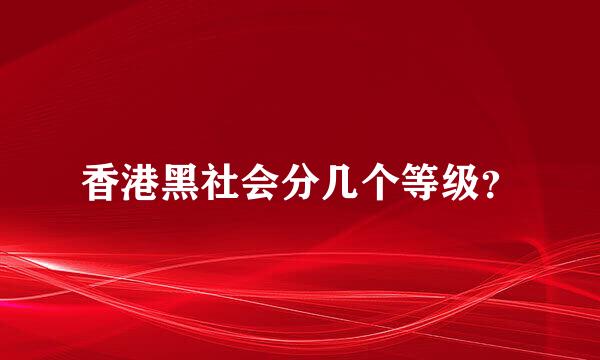 香港黑社会分几个等级?